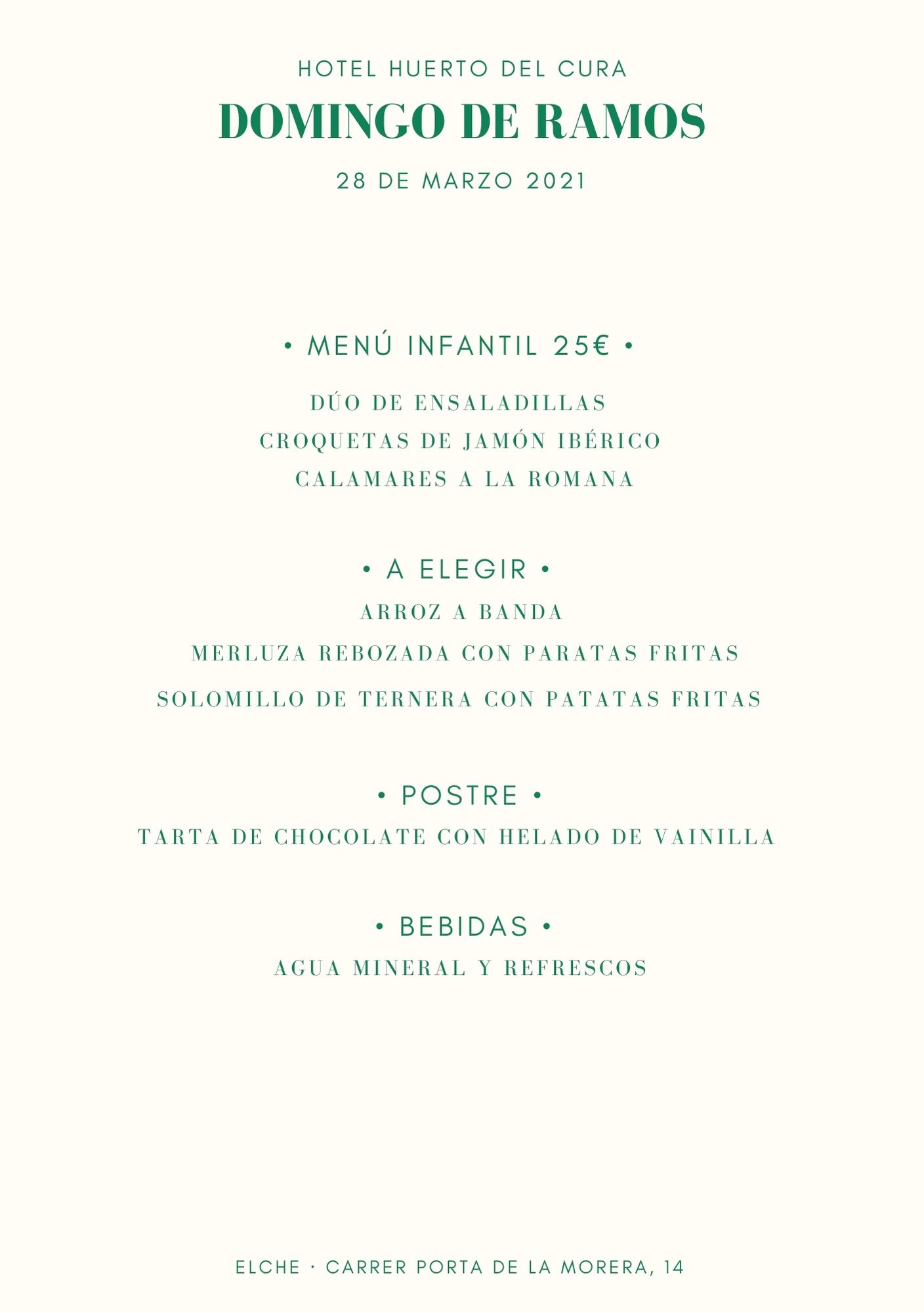 HOTEL HUERTO DEL CURA

DOMINGO DE RAMOS

28 DE MARZO 2021

• MENÚ INFANTIL 25€ •

DÚO DE ENSALADILLAS

CROQUETAS DE JAMÓN IBÉRICO

CALAMARES A LA ROMANA

• A ELEGIR •

ARROZ A BANDA

MERLUZA REBOZADA CON PARATAS FRITAS

SOLOMILLO DE TERNERA CON PATATAS FRITAS

• POSTRE •

TARTA DE CHOCOLATE CON HELADO DE VAINILLA

• BEBIDAS •

AGUA MINERAL Y REFRESCOS

ELCHE · CARRER PORTA DE LA MORERA, 14